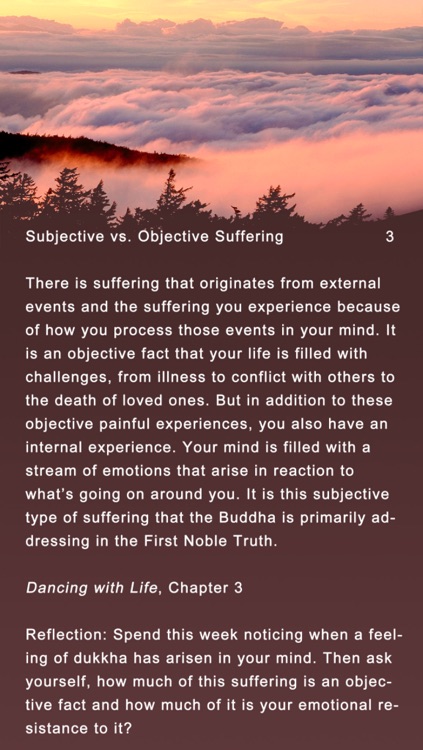 Subjective vs. Objective Suffering 3

There is suffering that originates from external events and the suffering you experience because of how you process those events in your mind. It is an objective fact that your life is filled with challenges, from illness to conflict with others to the death of loved ones. But in addition to these objective painful experiences, you also have an internal experience. Your mind is filled with a stream of emotions that arise in reaction to what's going on around you. It is this subjective type of suffering that the Buddha is primarily addressing in the First Noble Truth.

Dancing with Life, Chapter 3

Reflection: Spend this week noticing when a feeling of dukkha has arisen in your mind. Then ask yourself, how much of this suffering is an objective fact and how much of it is your emotional resistance to it?